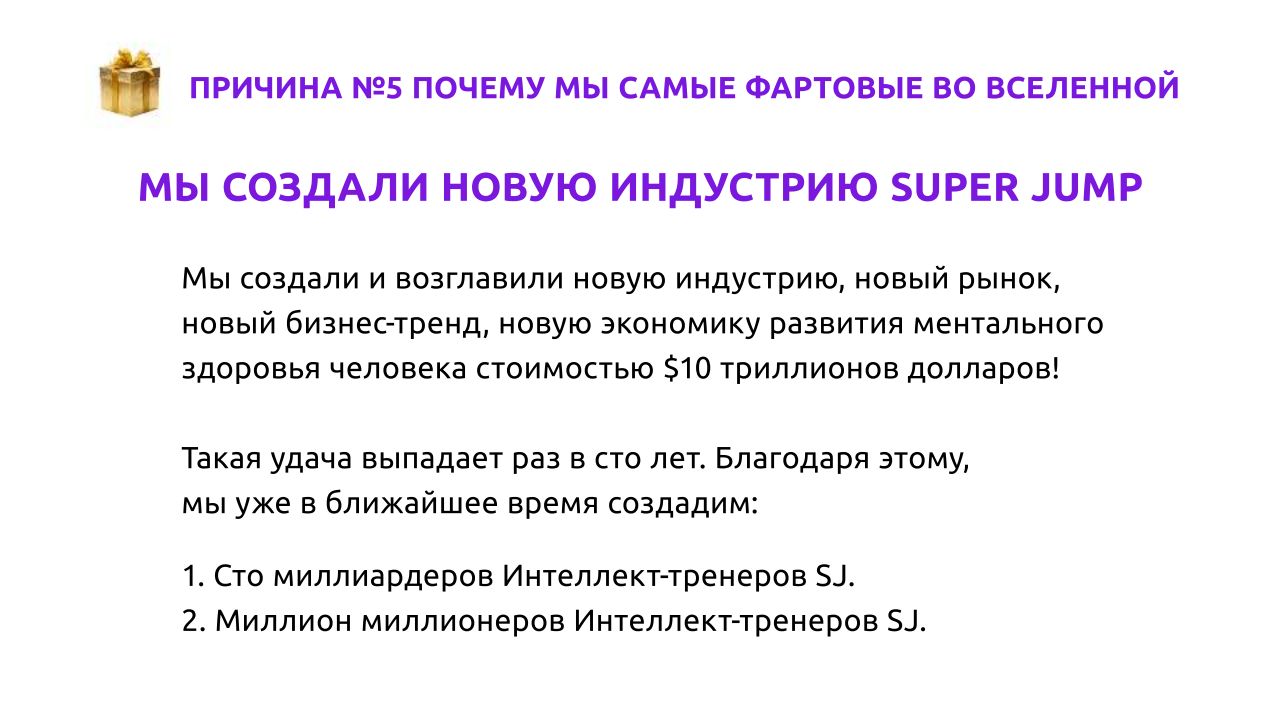 ПРИЧИНА №5 ПОЧЕМУ МЫ САМЫЕ ФАРТОВЫЕ ВО ВСЕЛЕННОЙ

МЫ СОЗДАЛИ НОВУЮ ИНДУСТРИЮ SUPER JUMP

Мы создали и возглавили новую индустрию, новый рынок, новый бизнес-тренд, новую экономику развития ментального здоровья человека стоимостью $10 триллионов долларов!

Такая удача выпадает раз в сто лет. Благодаря этому, мы уже в ближайшее время создадим:

1. Сто миллиардеров Интеллект-тренеров SJ.
2. Миллион миллионеров Интеллект-тренеров SJ.